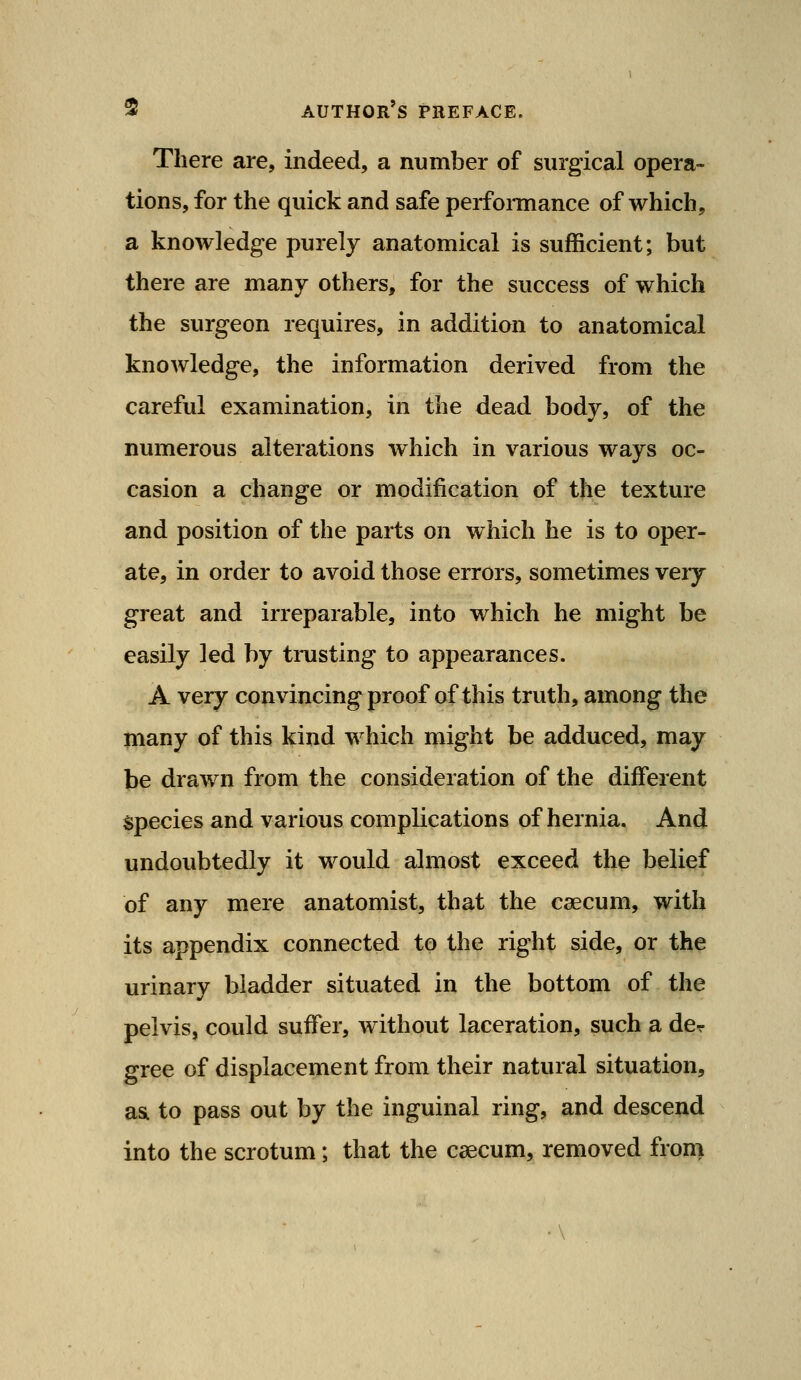 2 AUTHOR'S PREFACE.

There are, indeed, a number of surgical operations, for the quick and safe performance of which, a knowledge purely anatomical is sufficient; but there are many others, for the success of which the surgeon requires, in addition to anatomical knowledge, the information derived from the careful examination, in the dead body, of the numerous alterations which in various ways occasion a change or modification of the texture and position of the parts on which he is to operate, in order to avoid those errors, sometimes very great and irreparable, into which he might be easily led by trusting to appearances.

A very convincing proof of this truth, among the many of this kind which might be adduced, may be drawn from the consideration of the different species and various complications of hernia. And undoubtedly it would almost exceed the belief of any mere anatomist, that the cæcum, with its appendix connected to the right side, or the urinary bladder situated in the bottom of the pelvis, could suffer, without laceration, such a degree of displacement from their natural situation, as to pass out by the inguinal ring, and descend into the scrotum; that the cæcum, removed from